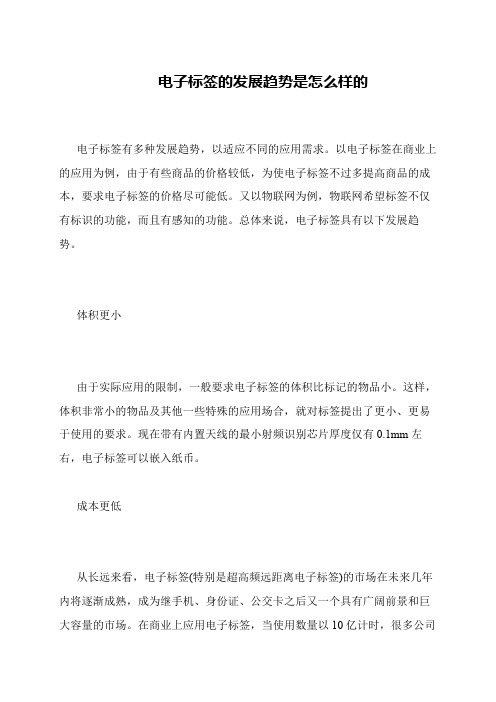 电子标签的发展趋势是怎么样的

电子标签有多种发展趋势，以适应不同的应用需求。以电子标签在商业上的应用为例，由于有些商品的价格较低，为使电子标签不过多提高商品的成本，要求电子标签的价格尽可能低。又以物联网为例，物联网希望标签不仅有标识的功能，而且有感知的功能。总体来说，电子标签具有以下发展趋势。

体积更小

由于实际应用的限制，一般要求电子标签的体积比标记的物品小。这样，体积非常小的物品及其他一些特殊的应用场合，就对标签提出了更小、更易于使用的要求。现在带有内置天线的最小射频识别芯片厚度仅有 0.1mm 左右，电子标签可以嵌入纸币。

成本更低

从长远来看，电子标签(特别是超高频远距离电子标签)的市场在未来几年内将逐渐成熟，成为继手机、身份证、公交卡之后又一个具有广阔前景和巨大容量的市场。在商业上应用电子标签，当使用数量以 10 亿计时，很多公司